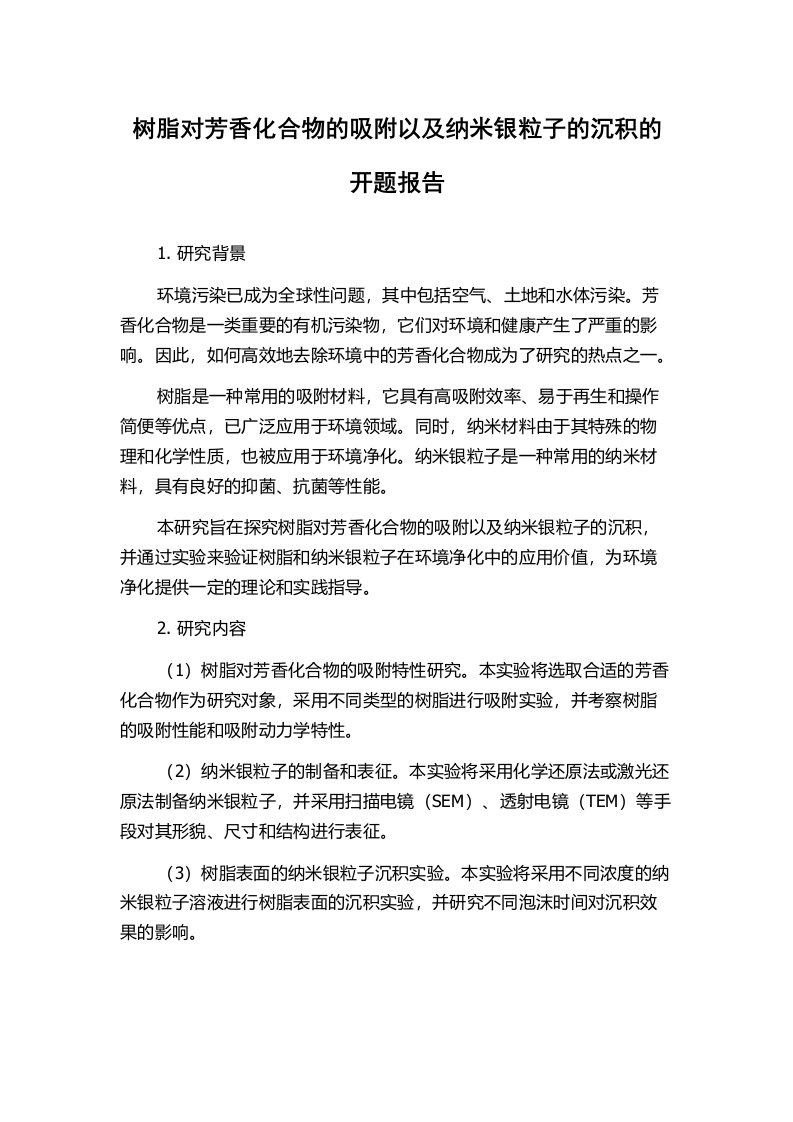 树脂对芳香化合物的吸附以及纳米银粒子的沉积的开题报告

1. 研究背景

环境污染已成为全球性问题，其中包括空气、土地和水体污染。芳香化合物是一类重要的有机污染物，它们对环境和健康产生了严重的影响。因此，如何高效地去除环境中的芳香化合物成为了研究的热点之一。

树脂是一种常用的吸附材料，它具有高吸附效率、易于再生和操作简便等优点，已广泛应用于环境领域。同时，纳米材料由于其特殊的物理和化学性质，也被应用于环境净化。纳米银粒子是一种常用的纳米材料，具有良好的抑菌、抗菌等性能。

本研究旨在探究树脂对芳香化合物的吸附以及纳米银粒子的沉积，并通过实验来验证树脂和纳米银粒子在环境净化中的应用价值，为环境净化提供一定的理论和实践指导。

2. 研究内容

（1）树脂对芳香化合物的吸附特性研究。本实验将选取合适的芳香化合物作为研究对象，采用不同类型的树脂进行吸附实验，并考察树脂的吸附性能和吸附动力学特性。

（2）纳米银粒子的制备和表征。本实验将采用化学还原法或激光还原法制备纳米银粒子，并采用扫描电镜（SEM）、透射电镜（TEM）等手段对其形貌、尺寸和结构进行表征。

（3）树脂表面的纳米银粒子沉积实验。本实验将采用不同浓度的纳米银粒子溶液进行树脂表面的沉积实验，并研究不同泡沫时间对沉积效果的影响。